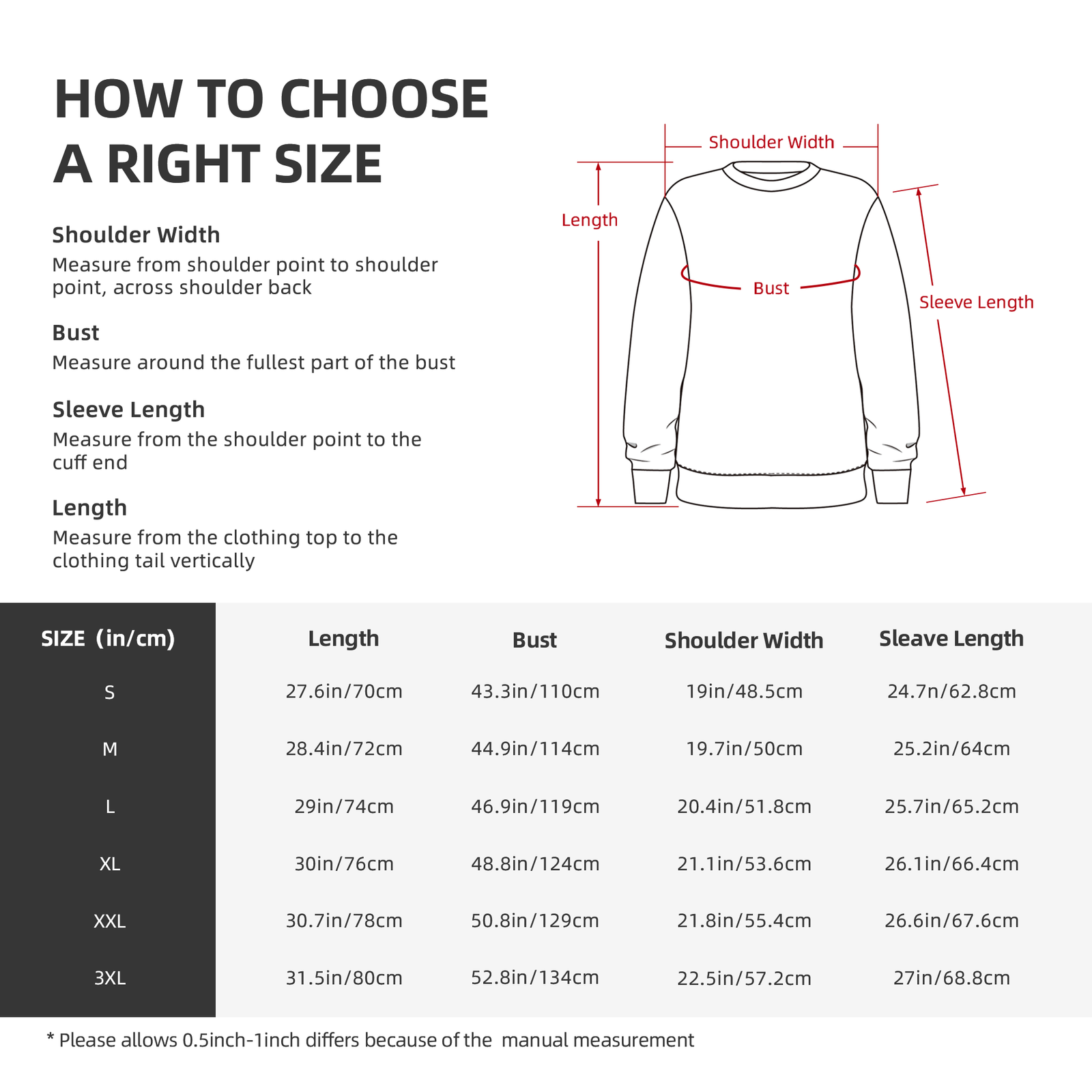 HOW TO CHOOSE A RIGHT SIZE

Shoulder Width
Measure from shoulder point to shoulder point, across shoulder back

Bust
Measure around the fullest part of the bust

Sleeve Length
Measure from the shoulder point to the cuff end

Length
Measure from the clothing top to the clothing tail vertically

Shoulder Width
Length
Bust
Sleeve Length

| SIZE (in/cm) | Length | Bust | Shoulder Width | Sleave Length |
|---|---|---|---|---|
| S | 27.6in/70cm | 43.3in/110cm | 19in/48.5cm | 24.7n/62.8cm |
| M | 28.4in/72cm | 44.9in/114cm | 19.7in/50cm | 25.2in/64cm |
| L | 29in/74cm | 46.9in/119cm | 20.4in/51.8cm | 25.7in/65.2cm |
| XL | 30in/76cm | 48.8in/124cm | 21.1in/53.6cm | 26.1in/66.4cm |
| XXL | 30.7in/78cm | 50.8in/129cm | 21.8in/55.4cm | 26.6in/67.6cm |
| 3XL | 31.5in/80cm | 52.8in/134cm | 22.5in/57.2cm | 27in/68.8cm |

* Please allows 0.5inch-1inch differs because of the manual measurement